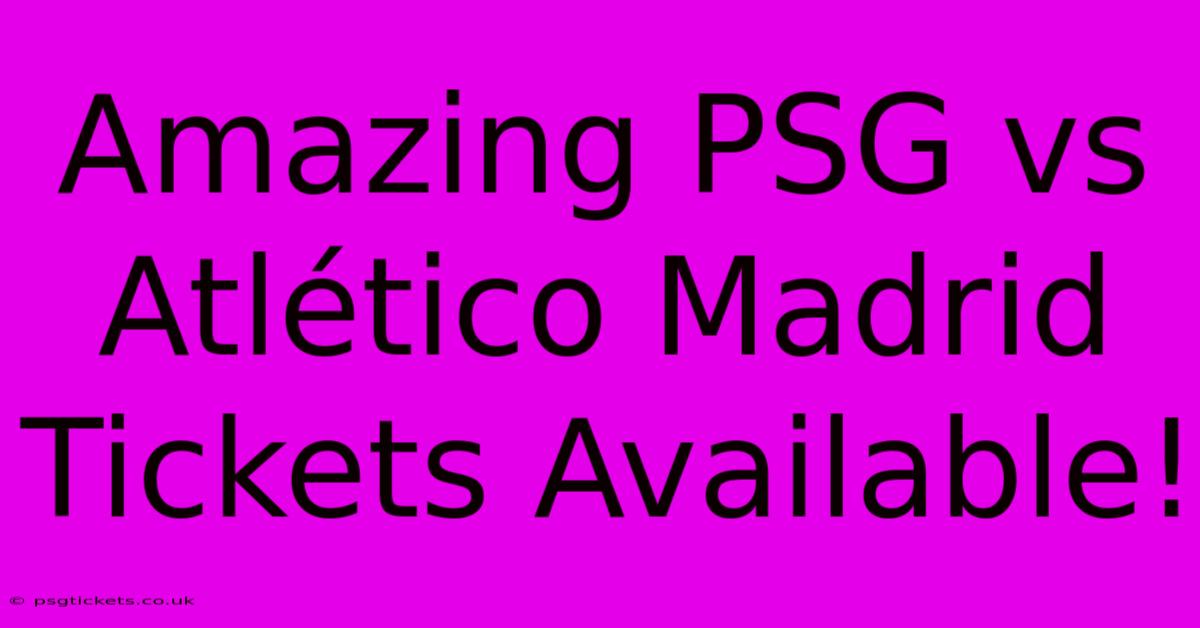 Amazing PSG vs Atlético Madrid Tickets Available!

© psgtickets.co.uk